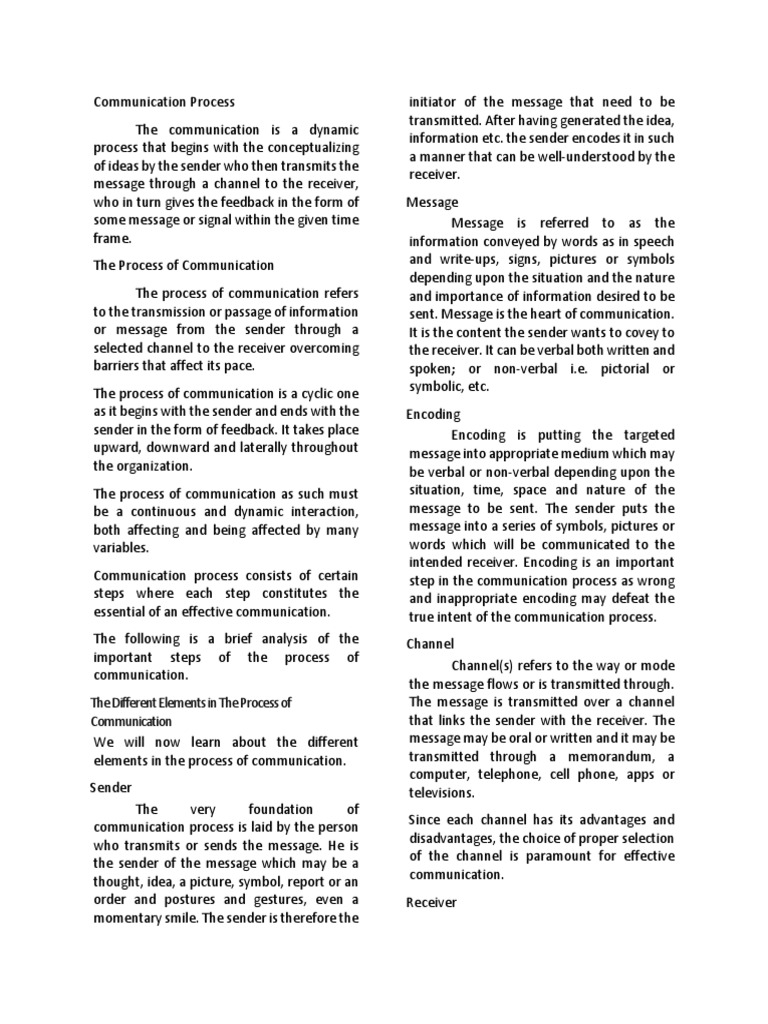 Communication Process

The communication is a dynamic process that begins with the conceptualizing of ideas by the sender who then transmits the message through a channel to the receiver, who in turn gives the feedback in the form of some message or signal within the given time frame.

The Process of Communication

The process of communication refers to the transmission or passage of information or message from the sender through a selected channel to the receiver overcoming barriers that affect its pace.

The process of communication is a cyclic one as it begins with the sender and ends with the sender in the form of feedback. It takes place upward, downward and laterally throughout the organization.

The process of communication as such must be a continuous and dynamic interaction, both affecting and being affected by many variables.

Communication process consists of certain steps where each step constitutes the essential of an effective communication.

The following is a brief analysis of the important steps of the process of communication.

The Different Elements in The Process of Communication

We will now learn about the different elements in the process of communication.

Sender

The very foundation of communication process is laid by the person who transmits or sends the message. He is the sender of the message which may be a thought, idea, a picture, symbol, report or an order and postures and gestures, even a momentary smile. The sender is therefore the initiator of the message that need to be transmitted. After having generated the idea, information etc. the sender encodes it in such a manner that can be well-understood by the receiver.

Message

Message is referred to as the information conveyed by words as in speech and write-ups, signs, pictures or symbols depending upon the situation and the nature and importance of information desired to be sent. Message is the heart of communication. It is the content the sender wants to covey to the receiver. It can be verbal both written and spoken; or non-verbal i.e. pictorial or symbolic, etc.

Encoding

Encoding is putting the targeted message into appropriate medium which may be verbal or non-verbal depending upon the situation, time, space and nature of the message to be sent. The sender puts the message into a series of symbols, pictures or words which will be communicated to the intended receiver. Encoding is an important step in the communication process as wrong and inappropriate encoding may defeat the true intent of the communication process.

Channel

Channel(s) refers to the way or mode the message flows or is transmitted through. The message is transmitted over a channel that links the sender with the receiver. The message may be oral or written and it may be transmitted through a memorandum, a computer, telephone, cell phone, apps or televisions.

Since each channel has its advantages and disadvantages, the choice of proper selection of the channel is paramount for effective communication.

Receiver